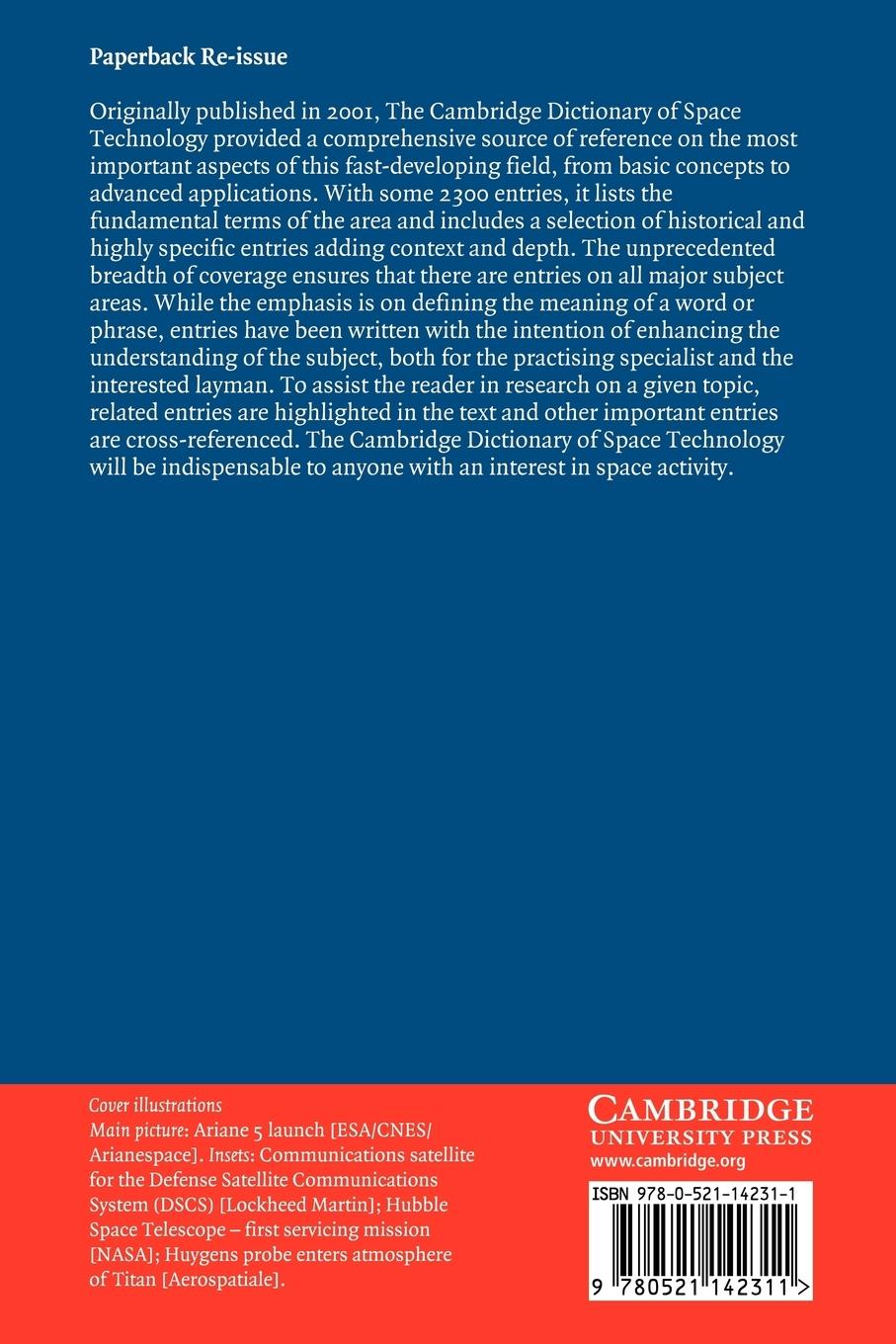 Paperback Re-issue

Originally published in 2001, The Cambridge Dictionary of Space Technology provided a comprehensive source of reference on the most important aspects of this fast-developing field, from basic concepts to advanced applications. With some 2300 entries, it lists the fundamental terms of the area and includes a selection of historical and highly specific entries adding context and depth. The unprecedented breadth of coverage ensures that there are entries on all major subject areas. While the emphasis is on defining the meaning of a word or phrase, entries have been written with the intention of enhancing the understanding of the subject, both for the practising specialist and the interested layman. To assist the reader in research on a given topic, related entries are highlighted in the text and other important entries are cross-referenced. The Cambridge Dictionary of Space Technology will be indispensable to anyone with an interest in space activity.

Cover illustrations
Main picture: Ariane 5 launch [ESA/CNES/Arianespace]. Insets: Communications satellite for the Defense Satellite Communications System (DSCS) [Lockheed Martin]; Hubble Space Telescope – first servicing mission [NASA]; Huygens probe enters atmosphere of Titan [Aerospatiale].

CAMBRIDGE
UNIVERSITY PRESS
www.cambridge.org

ISBN 978-0-521-14231-1

9 780521 142311 >